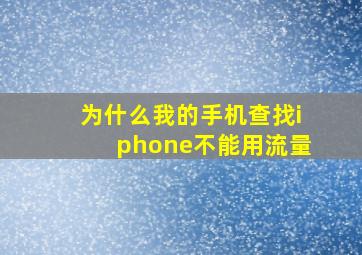 为什么我的手机查找iphone不能用流量